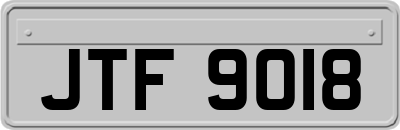 JTF 9018